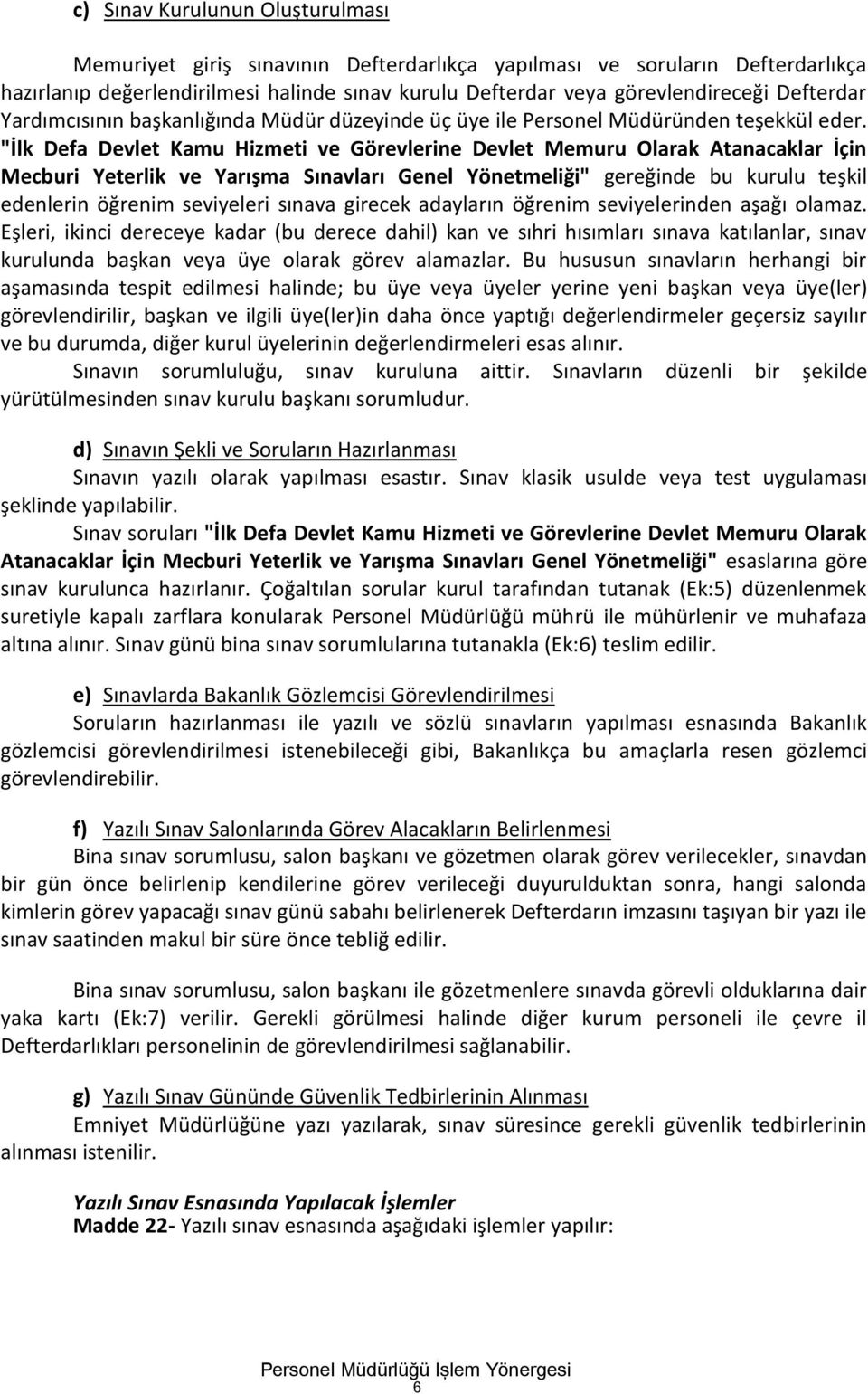 c) Sınav Kurulunun Oluşturulması

Memuriyet giriş sınavının Defterdarlıkça yapılması ve soruların Defterdarlıkça hazırlanıp değerlendirilmesi halinde sınav kurulu Defterdar veya görevlendireceği Defterdar Yardımcısının başkanlığında Müdür düzeyinde üç üye ile Personel Müdüründen teşekkül eder. "İlk Defa Devlet Kamu Hizmeti ve Görevlerine Devlet Memuru Olarak Atanacaklar İçin Mecburi Yeterlik ve Yarışma Sınavları Genel Yönetmeliği" gereğinde bu kurulu teşkil edenlerin öğrenim seviyeleri sınava girecek adayların öğrenim seviyelerinden aşağı olamaz. Eşleri, ikinci dereceye kadar (bu derece dahil) kan ve sıhri hısımları sınava katılanlar, sınav kurulunda başkan veya üye olarak görev alamazlar. Bu hususun sınavların herhangi bir aşamasında tespit edilmesi halinde; bu üye veya üyeler yerine yeni başkan veya üye(ler) görevlendirilir, başkan ve ilgili üye(ler)in daha önce yaptığı değerlendirmeler geçersiz sayılır ve bu durumda, diğer kurul üyelerinin değerlendirmeleri esas alınır.

Sınavın sorumluluğu, sınav kuruluna aittir. Sınavların düzenli bir şekilde yürütülmesinden sınav kurulu başkanı sorumludur.

d) Sınavın Şekli ve Soruların Hazırlanması

Sınavın yazılı olarak yapılması esastır. Sınav klasik usulde veya test uygulaması şeklinde yapılabilir.

Sınav soruları "İlk Defa Devlet Kamu Hizmeti ve Görevlerine Devlet Memuru Olarak Atanacaklar İçin Mecburi Yeterlik ve Yarışma Sınavları Genel Yönetmeliği" esaslarına göre sınav kurulunca hazırlanır. Çoğaltılan sorular kurul tarafından tutanak (Ek:5) düzenlenmek suretiyle kapalı zarflara konularak Personel Müdürlüğü mührü ile mühürlenir ve muhafaza altına alınır. Sınav günü bina sınav sorumlularına tutanakla (Ek:6) teslim edilir.

e) Sınavlarda Bakanlık Gözlemcisi Görevlendirilmesi

Soruların hazırlanması ile yazılı ve sözlü sınavların yapılması esnasında Bakanlık gözlemcisi görevlendirilmesi istenebileceği gibi, Bakanlıkça bu amaçlarla resen gözlemci görevlendirebilir.

f) Yazılı Sınav Salonlarında Görev Alacakların Belirlenmesi

Bina sınav sorumlusu, salon başkanı ve gözetmen olarak görev verilecekler, sınavdan bir gün önce belirlenip kendilerine görev verileceği duyurulduktan sonra, hangi salonda kimlerin görev yapacağı sınav günü sabahı belirlenerek Defterdarın imzasını taşıyan bir yazı ile sınav saatinden makul bir süre önce tebliğ edilir.

Bina sınav sorumlusu, salon başkanı ile gözetmenlere sınavda görevli olduklarına dair yaka kartı (Ek:7) verilir. Gerekli görülmesi halinde diğer kurum personeli ile çevre il Defterdarlıkları personelinin de görevlendirilmesi sağlanabilir.

g) Yazılı Sınav Gününde Güvenlik Tedbirlerinin Alınması

Emniyet Müdürlüğüne yazı yazılarak, sınav süresince gerekli güvenlik tedbirlerinin alınması istenilir.

Yazılı Sınav Esnasında Yapılacak İşlemler
Madde 22- Yazılı sınav esnasında aşağıdaki işlemler yapılır:

Personel Müdürlüğü İşlem Yönergesi
6